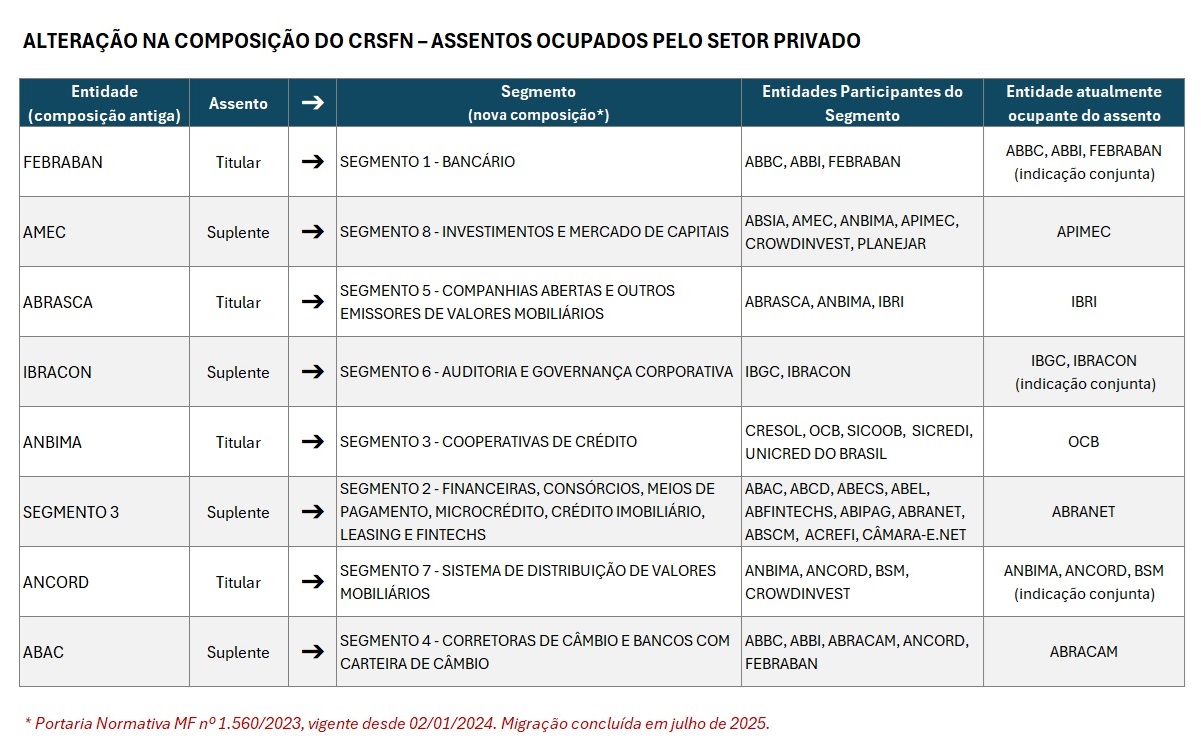 ALTERAÇÃO NA COMPOSIÇÃO DO CRSFN – ASSENTOS OCUPADOS PELO SETOR PRIVADO

| Entidade (composição antiga) | Assento | → | Segmento (nova composição*) | Entidades Participantes do Segmento | Entidade atualmente ocupante do assento |
|---|---|---|---|---|---|
| FEBRABAN | Titular | → | SEGMENTO 1 - BANCÁRIO | ABBC, ABBI, FEBRABAN | ABBC, ABBI, FEBRABAN (indicação conjunta) |
| AMEC | Suplente | → | SEGMENTO 8 - INVESTIMENTOS E MERCADO DE CAPITAIS | ABSIA, AMEC, ANBIMA, APIMEC, CROWDINVEST, PLANEJAR | APIMEC |
| ABRASCA | Titular | → | SEGMENTO 5 - COMPANHIAS ABERTAS E OUTROS EMISSORES DE VALORES MOBILIÁRIOS | ABRASCA, ANBIMA, IBRI | IBRI |
| IBRACON | Suplente | → | SEGMENTO 6 - AUDITORIA E GOVERNANÇA CORPORATIVA | IBGC, IBRACON | IBGC, IBRACON (indicação conjunta) |
| ANBIMA | Titular | → | SEGMENTO 3 - COOPERATIVAS DE CRÉDITO | CRESOL, OCB, SICOOB, SICREDI, UNICRED DO BRASIL | OCB |
| SEGMENTO 3 | Suplente | → | SEGMENTO 2 - FINANCEIRAS, CONSÓRCIOS, MEIOS DE PAGAMENTO, MICROCRÉDITO, CRÉDITO IMOBILIÁRIO, LEASING E FINTECHS | ABAC, ABCD, ABECS, ABEL, ABFINTECHS, ABIPAG, ABRANET, ABSCM, ACREFI, CÂMARA-E.NET | ABRANET |
| ANCORD | Titular | → | SEGMENTO 7 - SISTEMA DE DISTRIBUIÇÃO DE VALORES MOBILIÁRIOS | ANBIMA, ANCORD, BSM, CROWDINVEST | ANBIMA, ANCORD, BSM (indicação conjunta) |
| ABAC | Suplente | → | SEGMENTO 4 - CORRETORAS DE CÂMBIO E BANCOS COM CARTEIRA DE CÂMBIO | ABBC, ABBI, ABRACAM, ANCORD, FEBRABAN | ABRACAM |

* Portaria Normativa MF nº 1.560/2023, vigente desde 02/01/2024. Migração concluída em julho de 2025.